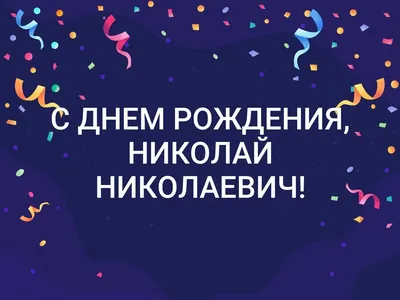 С ДНЕМ РОЖДЕНИЯ, НИКОЛАЙ НИКОЛАЕВИЧ!